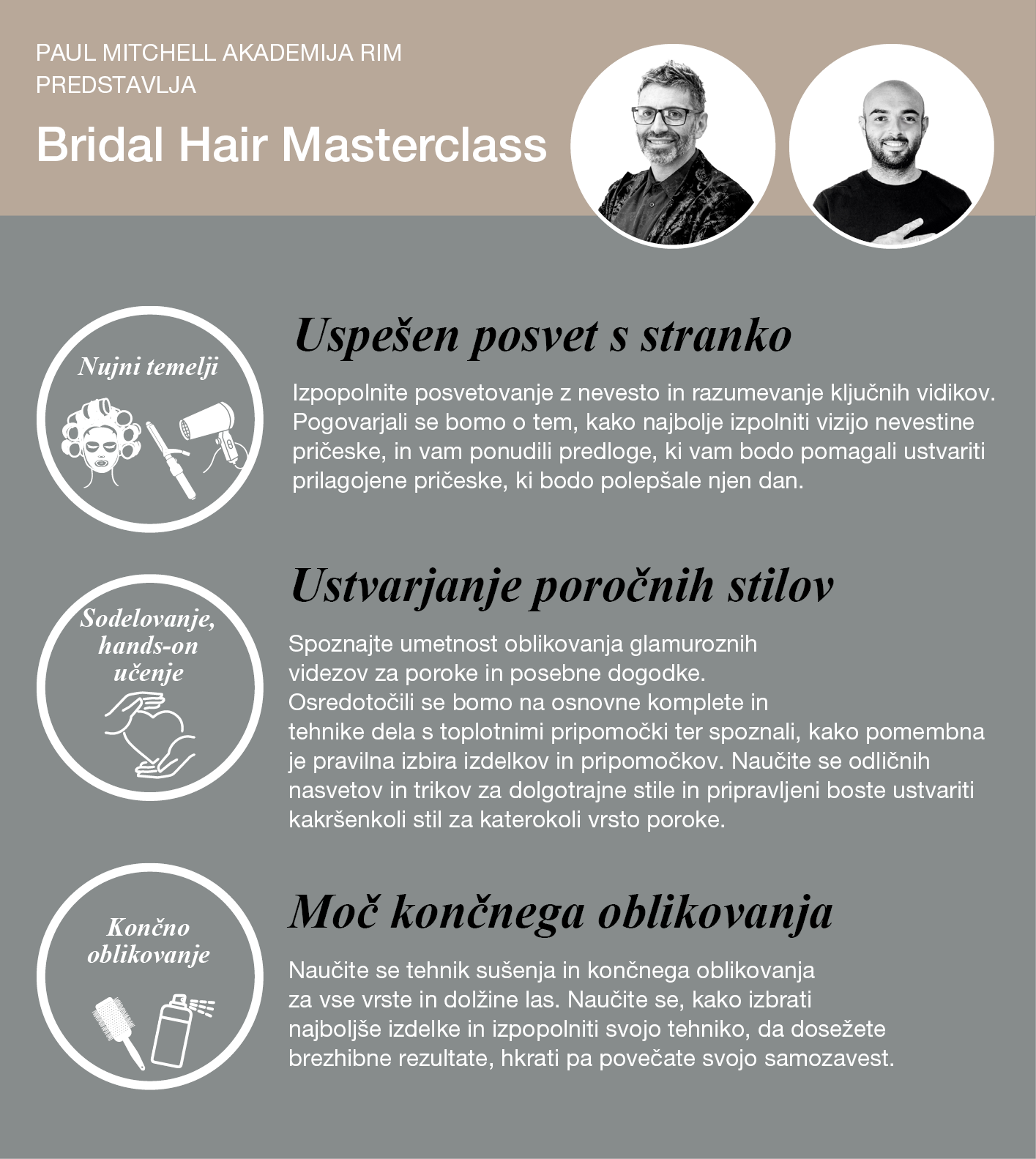 PAUL MITCHELL AKADEMIJA RIM
PREDSTAVLJA

Bridal Hair Masterclass

Nujni temelji

Uspešen posvet s stranko

Izpopolnite posvetovanje z nevesto in razumevanje ključnih vidikov. Pogovarjali se bomo o tem, kako najbolje izpolniti vizijo nevestine pričeske, in vam ponudili predloge, ki vam bodo pomagali ustvariti prilagojene pričeske, ki bodo polepšale njen dan.

Sodelovanje, hands-on učenje

Ustvarjanje poročnih stilov

Spoznajte umetnost oblikovanja glamuroznih videzov za poroke in posebne dogodke. Osredotočili se bomo na osnovne komplete in tehnike dela s toplotnimi pripomočki ter spoznali, kako pomembna je pravilna izbira izdelkov in pripomočkov. Naučite se odličnih nasvetov in trikov za dolgotrajne stile in pripravljeni boste ustvariti kakršenkoli stil za katerokoli vrsto poroke.

Končno oblikovanje

Moč končnega oblikovanja

Naučite se tehnik sušenja in končnega oblikovanja za vse vrste in dolžine las. Naučite se, kako izbrati najboljše izdelke in izpopolniti svojo tehniko, da dosežete brezhibne rezultate, hkrati pa povečate svojo samozavest.